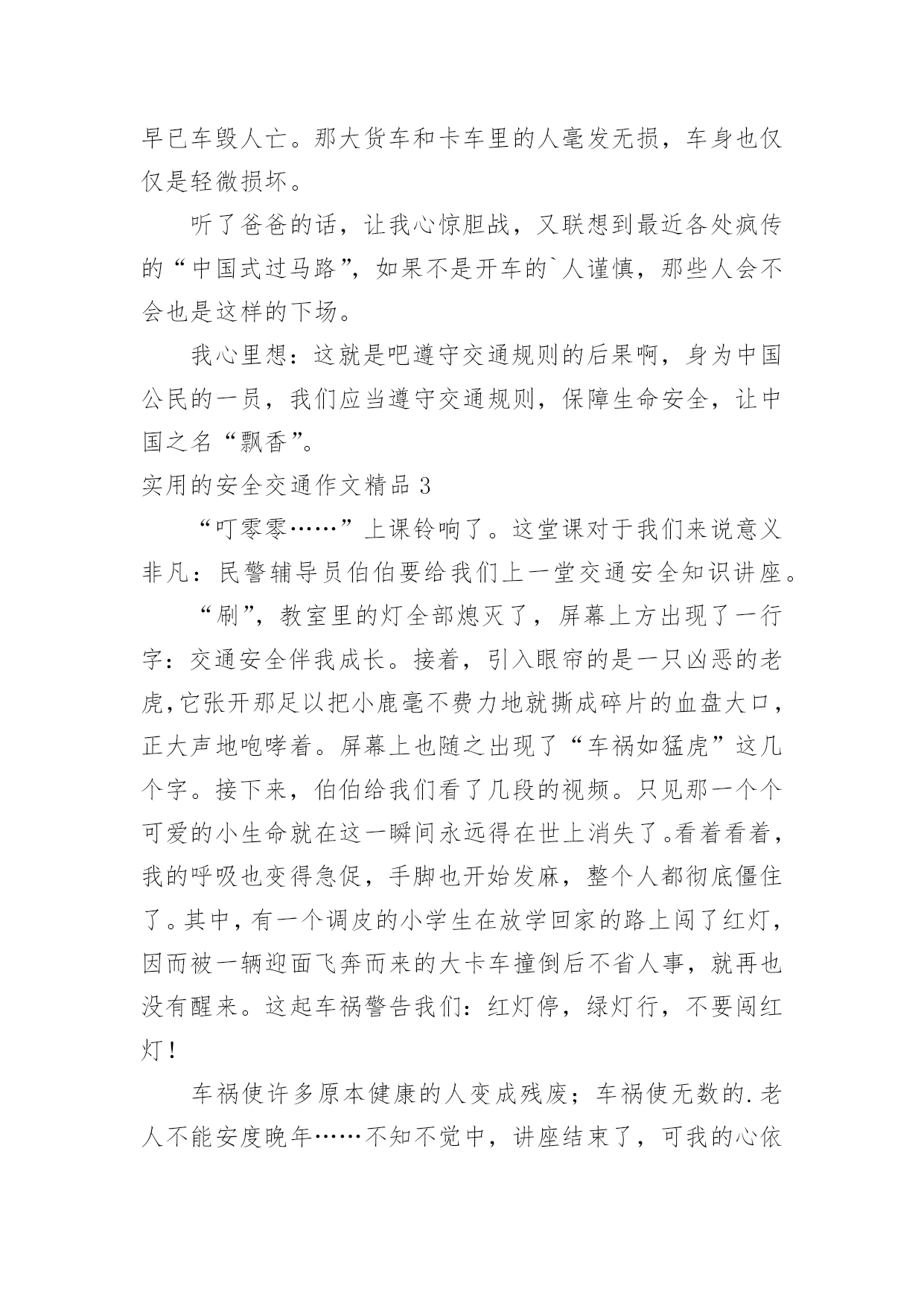 早已车毁人亡。那大货车和卡车里的人毫发无损，车身也仅仅是轻微损坏。

听了爸爸的话，让我心惊胆战，又联想到最近各处疯传的“中国式过马路”，如果不是开车的`人谨慎，那些人会不会也是这样的下场。

我心里想：这就是吧遵守交通规则的后果啊，身为中国公民的一员，我们应当遵守交通规则，保障生命安全，让中国之名“飘香”。

实用的安全交通作文精品 3

“叮零零……”上课铃响了。这堂课对于我们来说意义非凡：民警辅导员伯伯要给我们上一堂交通安全知识讲座。

“刷”，教室里的灯全部熄灭了，屏幕上方出现了一行字：交通安全伴我成长。接着，引入眼帘的是一只凶恶的老虎,它张开那足以把小鹿毫不费力地就撕成碎片的血盘大口，正大声地咆哮着。屏幕上也随之出现了“车祸如猛虎”这几个字。接下来，伯伯给我们看了几段的视频。只见那一个个可爱的小生命就在这一瞬间永远得在世上消失了。看着看着，我的呼吸也变得急促，手脚也开始发麻，整个人都彻底僵住了。其中，有一个调皮的小学生在放学回家的路上闯了红灯，因而被一辆迎面飞奔而来的大卡车撞倒后不省人事，就再也没有醒来。这起车祸警告我们：红灯停，绿灯行，不要闯红灯！

车祸使许多原本健康的人变成残废；车祸使无数的.老人不能安度晚年……不知不觉中，讲座结束了，可我的心依